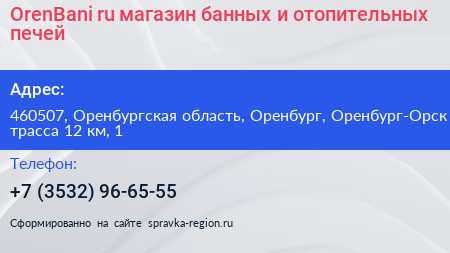 OrenBani ru магазин банных и отопительных печей

Адрес:

460507, Оренбургская область, Оренбург, Оренбург-Орск трасса 12 км, 1

Телефон:

+7 (3532) 96-65-55

Сформированно на сайте spravka-region.ru